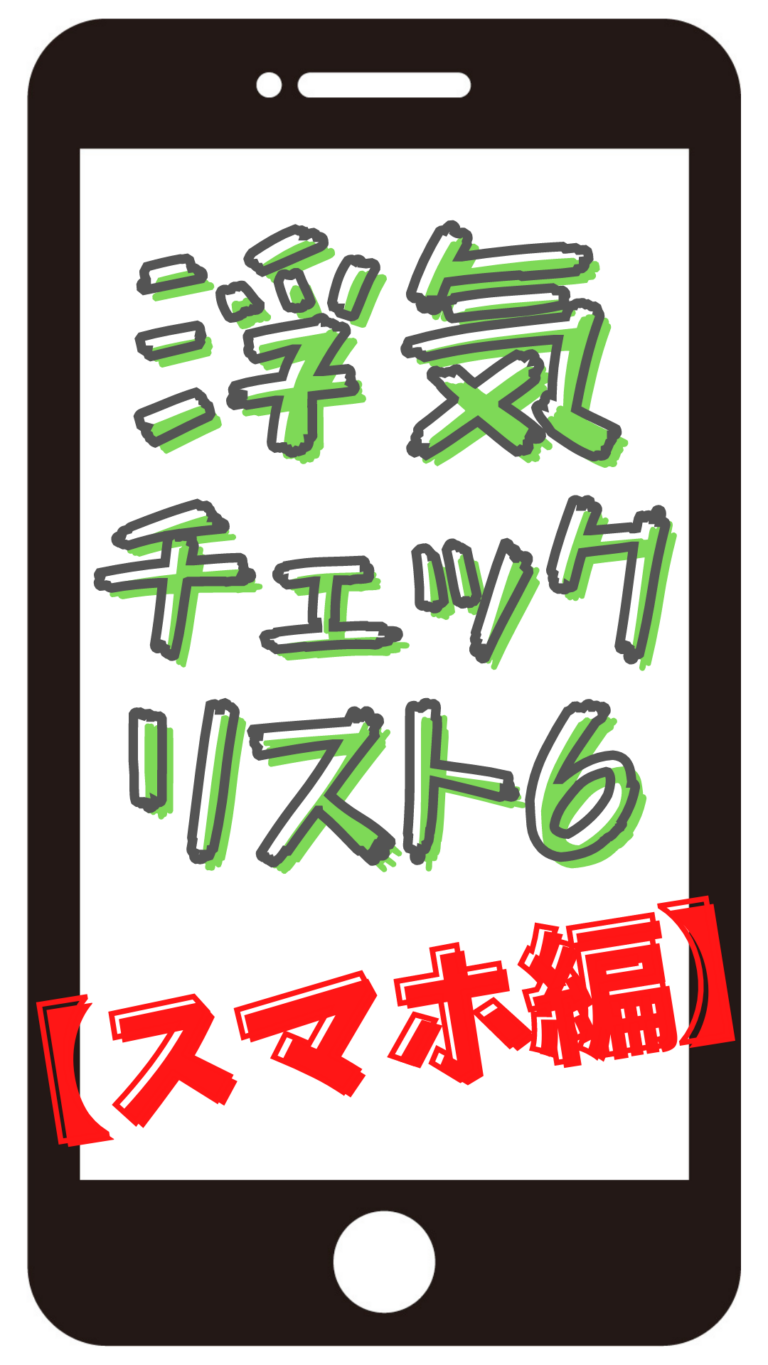 浮気
チェック
リスト6
【スマホ編】